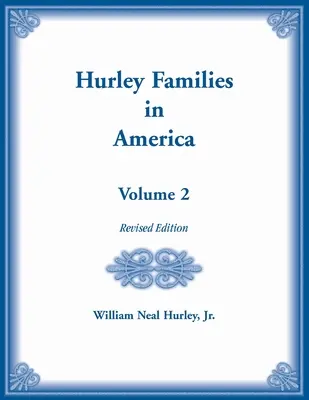 Hurley Families in America

Volume 2

Revised Edition

William Neal Hurley, Jr.